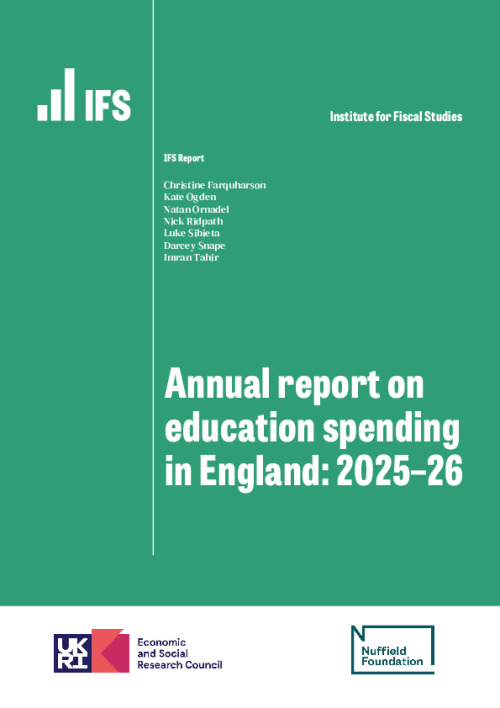 IFS

Institute for Fiscal Studies

IFS Report

Christine Farquharson
Kate Ogden
Natan Ornadel
Nick Ridpath
Luke Sibieta
Darcey Snape
Imran Tahir

Annual report on education spending in England: 2025–26

UKRI

Economic and Social Research Council

Nuffield Foundation